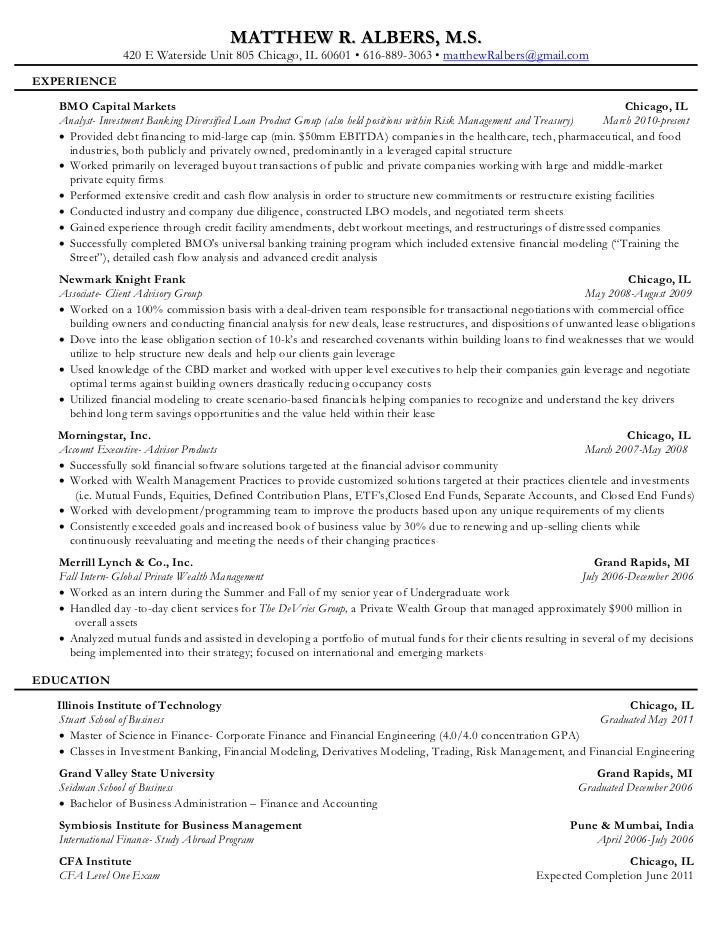 MATTHEW R. ALBERS, M.S.
420 E Waterside Unit 805 Chicago, IL 60601 • 616-889-3063 • matthewRalbers@gmail.com

EXPERIENCE

BMO Capital Markets Chicago, IL
Analyst- Investment Banking Diversified Loan Product Group (also held positions within Risk Management and Treasury) March 2010-present
• Provided debt financing to mid-large cap (min. $50mm EBITDA) companies in the healthcare, tech, pharmaceutical, and food industries, both publicly and privately owned, predominantly in a leveraged capital structure
• Worked primarily on leveraged buyout transactions of public and private companies working with large and middle-market private equity firms
• Performed extensive credit and cash flow analysis in order to structure new commitments or restructure existing facilities
• Conducted industry and company due diligence, constructed LBO models, and negotiated term sheets
• Gained experience through credit facility amendments, debt workout meetings, and restructurings of distressed companies
• Successfully completed BMO's universal banking training program which included extensive financial modeling ("Training the Street"), detailed cash flow analysis and advanced credit analysis

Newmark Knight Frank Chicago, IL
Associate- Client Advisory Group May 2008-August 2009
• Worked on a 100% commission basis with a deal-driven team responsible for transactional negotiations with commercial office building owners and conducting financial analysis for new deals, lease restructures, and dispositions of unwanted lease obligations
• Dove into the lease obligation section of 10-k's and researched covenants within building loans to find weaknesses that we would utilize to help structure new deals and help our clients gain leverage
• Used knowledge of the CBD market and worked with upper level executives to help their companies gain leverage and negotiate optimal terms against building owners drastically reducing occupancy costs
• Utilized financial modeling to create scenario-based financials helping companies to recognize and understand the key drivers behind long term savings opportunities and the value held within their lease

Morningstar, Inc. Chicago, IL
Account Executive- Advisor Products March 2007-May 2008
• Successfully sold financial software solutions targeted at the financial advisor community
• Worked with Wealth Management Practices to provide customized solutions targeted at their practices clientele and investments (i.e. Mutual Funds, Equities, Defined Contribution Plans, ETF's,Closed End Funds, Separate Accounts, and Closed End Funds)
• Worked with development/programming team to improve the products based upon any unique requirements of my clients
• Consistently exceeded goals and increased book of business value by 30% due to renewing and up-selling clients while continuously reevaluating and meeting the needs of their changing practices

Merrill Lynch & Co., Inc. Grand Rapids, MI
Fall Intern- Global Private Wealth Management July 2006-December 2006
• Worked as an intern during the Summer and Fall of my senior year of Undergraduate work
• Handled day -to-day client services for The DeVries Group, a Private Wealth Group that managed approximately $900 million in overall assets
• Analyzed mutual funds and assisted in developing a portfolio of mutual funds for their clients resulting in several of my decisions being implemented into their strategy; focused on international and emerging markets

EDUCATION

Illinois Institute of Technology Chicago, IL
Stuart School of Business Graduated May 2011
• Master of Science in Finance- Corporate Finance and Financial Engineering (4.0/4.0 concentration GPA)
• Classes in Investment Banking, Financial Modeling, Derivatives Modeling, Trading, Risk Management, and Financial Engineering

Grand Valley State University Grand Rapids, MI
Seidman School of Business Graduated December 2006
• Bachelor of Business Administration – Finance and Accounting

Symbiosis Institute for Business Management Pune & Mumbai, India
International Finance- Study Abroad Program April 2006-July 2006

CFA Institute Chicago, IL
CFA Level One Exam Expected Completion June 2011